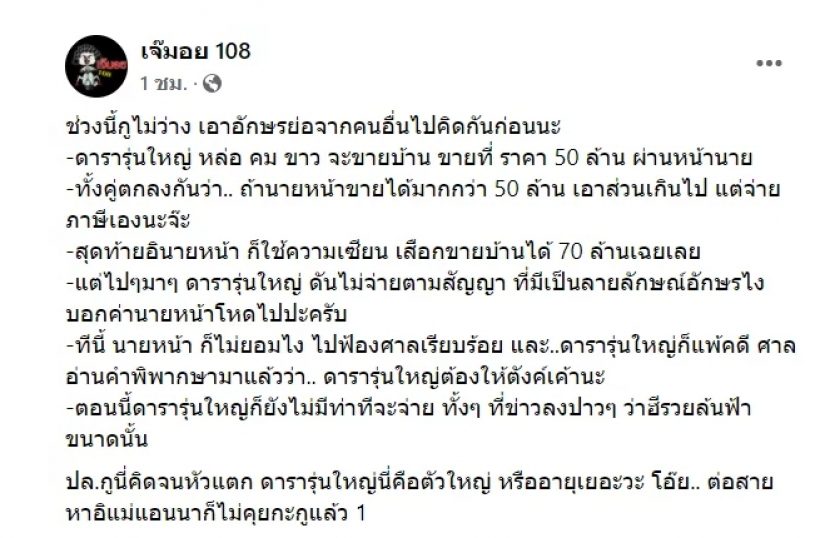 เจ๊มอย 108
1 ชม. ·

ช่วงนี้กูไม่ว่าง เอาอักษรย่อจากคนอื่นไปคิดกันก่อนนะ
-ดารารุ่นใหญ่ หล่อ คม ขาว จะขายบ้าน ขายที่ ราคา 50 ล้าน ผ่านหน้านาย
-ทั้งคู่ตกลงกันว่า.. ถ้านายหน้าขายได้มากกว่า 50 ล้าน เอาส่วนเกินไป แต่จ่ายภาษีเองนะจ๊ะ
-สุดท้ายอินายหน้า ก็ใช้ความเซียน เสือกขายบ้านได้ 70 ล้านเฉยเลย
-แต่ไปๆมาๆ ดารารุ่นใหญ่ ดันไม่จ่ายตามสัญญา ที่มีเป็นลายลักษณ์อักษรไง บอกค่านายหน้าโหดไปปะครับ
-ทีนี้ นายหน้า ก็ไม่ยอมไง ไปฟ้องศาลเรียบร้อย และ..ดารารุ่นใหญ่ก็แพ้คดี ศาลอ่านคำพิพากษามาแล้วว่า.. ดารารุ่นใหญ่ต้องให้ตังค์เค้านะ
-ตอนนี้ดารารุ่นใหญ่ก็ยังไม่มีท่าทีจะจ่าย ทั้งๆ ที่ข่าวลงปาวๆ ว่าฮีรวยล้นฟ้าขนาดนั้น

ปล.กูนี่คิดจนหัวแตก ดารารุ่นใหญ่นี่คือตัวใหญ่ หรืออายุเยอะวะ โอ๊ย.. ต่อสายหาอิแม่แอนนาก็ไม่คุยกะกูแล้ว 1